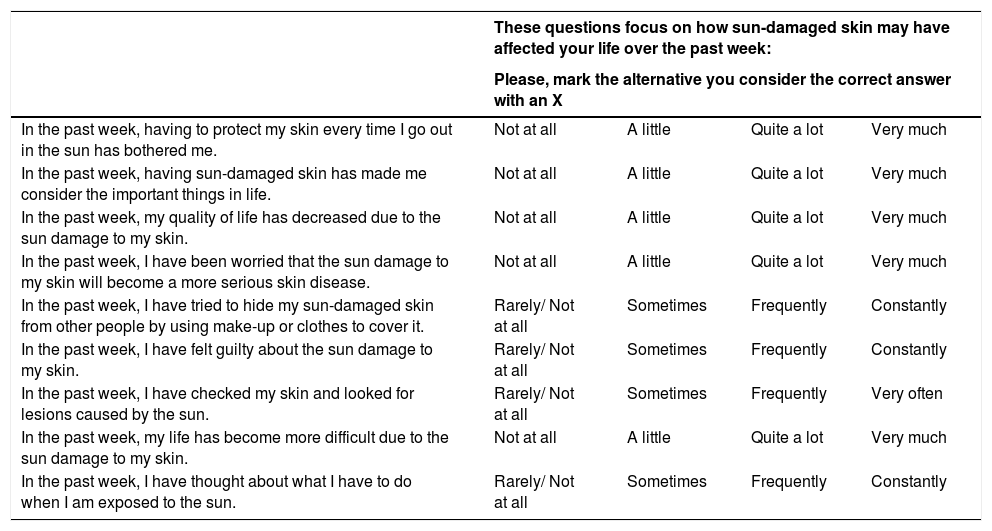 | | These questions focus on how sun-damaged skin may have affected your life over the past week: Please, mark the alternative you consider the correct answer with an X | | | |
|---|---|---|---|---|
| In the past week, having to protect my skin every time I go out in the sun has bothered me. | Not at all | A little | Quite a lot | Very much |
| In the past week, having sun-damaged skin has made me consider the important things in life. | Not at all | A little | Quite a lot | Very much |
| In the past week, my quality of life has decreased due to the sun damage to my skin. | Not at all | A little | Quite a lot | Very much |
| In the past week, I have been worried that the sun damage to my skin will become a more serious skin disease. | Not at all | A little | Quite a lot | Very much |
| In the past week, I have tried to hide my sun-damaged skin from other people by using make-up or clothes to cover it. | Rarely/ Not at all | Sometimes | Frequently | Constantly |
| In the past week, I have felt guilty about the sun damage to my skin. | Rarely/ Not at all | Sometimes | Frequently | Constantly |
| In the past week, I have checked my skin and looked for lesions caused by the sun. | Rarely/ Not at all | Sometimes | Frequently | Very often |
| In the past week, my life has become more difficult due to the sun damage to my skin. | Not at all | A little | Quite a lot | Very much |
| In the past week, I have thought about what I have to do when I am exposed to the sun. | Rarely/ Not at all | Sometimes | Frequently | Constantly |